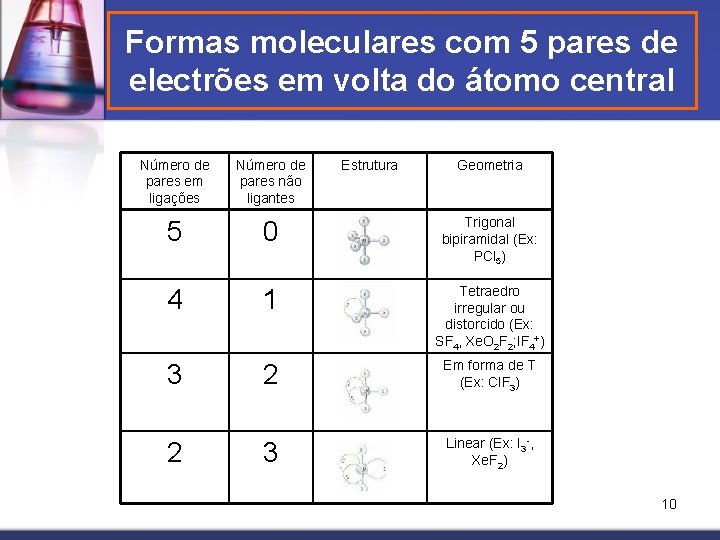 Formas moleculares com 5 pares de electrões em volta do átomo central

| Número de pares em ligações | Número de pares não ligantes | Estrutura | Geometria |
|---|---|---|---|
| 5 | 0 | | Trigonal bipiramidal (Ex: $PCl_5$) |
| 4 | 1 | | Tetraedro irregular ou distorcido (Ex: $SF_4$, $XeO_2F_2$;$IF_4^+$) |
| 3 | 2 | | Em forma de T (Ex: $ClF_3$) |
| 2 | 3 | | Linear (Ex: $I_3^-$, $XeF_2$) |

10